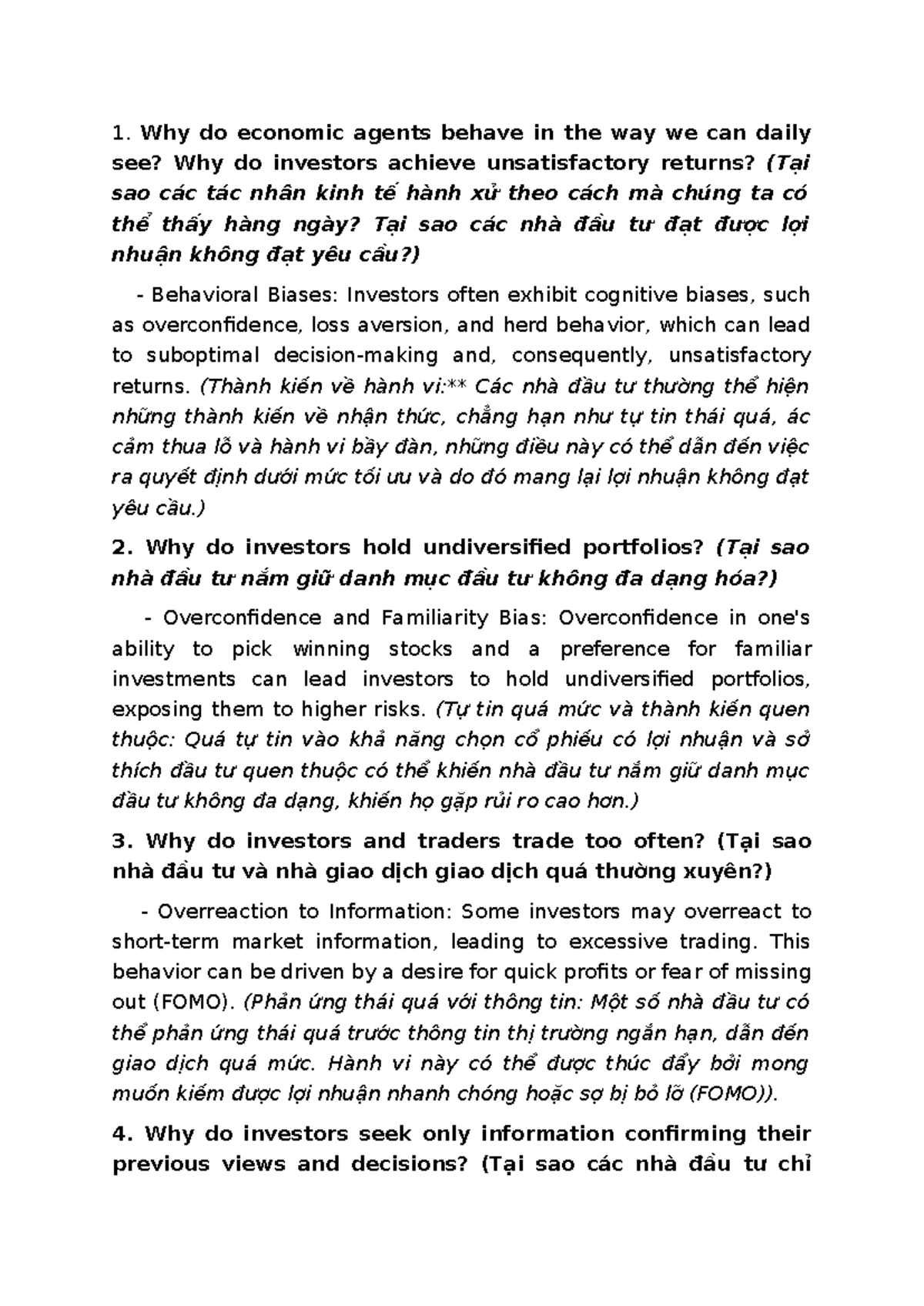 1. Why do economic agents behave in the way we can daily see? Why do investors achieve unsatisfactory returns? (Tại sao các tác nhân kinh tế hành xử theo cách mà chúng ta có thể thấy hàng ngày? Tại sao các nhà đầu tư đạt được lợi nhuận không đạt yêu cầu?)

- Behavioral Biases: Investors often exhibit cognitive biases, such as overconfidence, loss aversion, and herd behavior, which can lead to suboptimal decision-making and, consequently, unsatisfactory returns. (Thành kiến về hành vi:** Các nhà đầu tư thường thể hiện những thành kiến về nhận thức, chẳng hạn như tự tin thái quá, ác cảm thua lỗ và hành vi bầy đàn, những điều này có thể dẫn đến việc ra quyết định dưới mức tối ưu và do đó mang lại lợi nhuận không đạt yêu cầu.)

2. Why do investors hold undiversified portfolios? (Tại sao nhà đầu tư nắm giữ danh mục đầu tư không đa dạng hóa?)

- Overconfidence and Familiarity Bias: Overconfidence in one's ability to pick winning stocks and a preference for familiar investments can lead investors to hold undiversified portfolios, exposing them to higher risks. (Tự tin quá mức và thành kiến quen thuộc: Quá tự tin vào khả năng chọn cổ phiếu có lợi nhuận và sở thích đầu tư quen thuộc có thể khiến nhà đầu tư nắm giữ danh mục đầu tư không đa dạng, khiến họ gặp rủi ro cao hơn.)

3. Why do investors and traders trade too often? (Tại sao nhà đầu tư và nhà giao dịch giao dịch quá thường xuyên?)

- Overreaction to Information: Some investors may overreact to short-term market information, leading to excessive trading. This behavior can be driven by a desire for quick profits or fear of missing out (FOMO). (Phản ứng thái quá với thông tin: Một số nhà đầu tư có thể phản ứng thái quá trước thông tin thị trường ngắn hạn, dẫn đến giao dịch quá mức. Hành vi này có thể được thúc đẩy bởi mong muốn kiếm được lợi nhuận nhanh chóng hoặc sợ bị bỏ lỡ (FOMO)).

4. Why do investors seek only information confirming their previous views and decisions? (Tại sao các nhà đầu tư chỉ